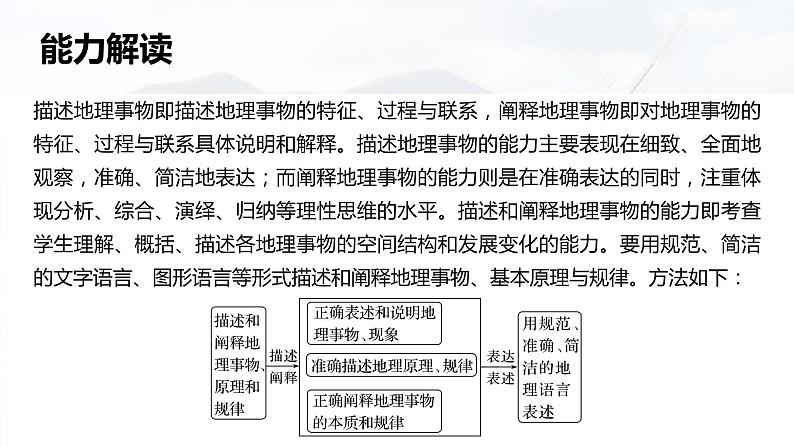 能力解读

描述地理事物即描述地理事物的特征、过程与联系，阐释地理事物即对地理事物的特征、过程与联系具体说明和解释。描述地理事物的能力主要表现在细致、全面地观察，准确、简洁地表达；而阐释地理事物的能力则是在准确表达的同时，注重体现分析、综合、演绎、归纳等理性思维的水平。描述和阐释地理事物的能力即考查学生理解、概括、描述各地理事物的空间结构和发展变化的能力。要用规范、简洁的文字语言、图形语言等形式描述和阐释地理事物、基本原理与规律。方法如下：

描述和阐释地理事物、原理和规律

描述
阐释

正确表述和说明地理事物、现象

准确描述地理原理、规律

正确阐释地理事物的本质和规律

表达
表述

用规范、准确、简洁的地理语言表述